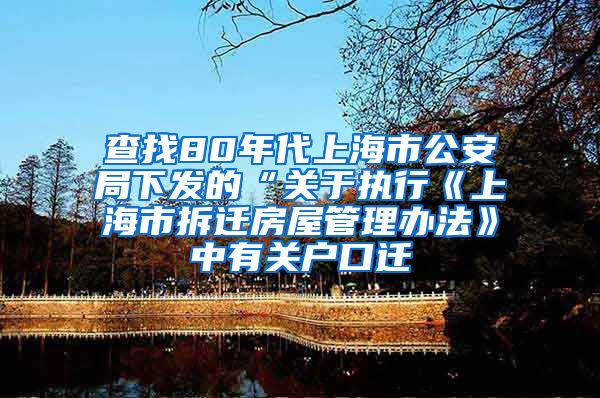 查找80年代上海市公安局下发的“关于执行《上海市拆迁房屋管理办法》中有关户口迁